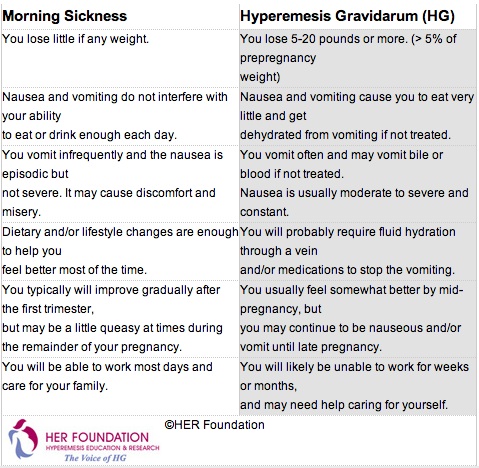 | Morning Sickness | Hyperemesis Gravidarum (HG) |
|---|---|
| You lose little if any weight. | You lose 5-20 pounds or more. (> 5% of prepregnancy weight) |
| Nausea and vomiting do not interfere with your ability to eat or drink enough each day. | Nausea and vomiting cause you to eat very little and get dehydrated from vomiting if not treated. |
| You vomit infrequently and the nausea is episodic but not severe. It may cause discomfort and misery. | You vomit often and may vomit bile or blood if not treated. Nausea is usually moderate to severe and constant. |
| Dietary and/or lifestyle changes are enough to help you feel better most of the time. | You will probably require fluid hydration through a vein and/or medications to stop the vomiting. |
| You typically will improve gradually after the first trimester, but may be a little queasy at times during the remainder of your pregnancy. | You usually feel somewhat better by mid-pregnancy, but you may continue to be nauseous and/or vomit until late pregnancy. |
| You will be able to work most days and care for your family. | You will likely be unable to work for weeks or months, and may need help caring for yourself. |

©HER Foundation

HER FOUNDATION
HYPEREMESIS EDUCATION & RESEARCH
The Voice of HG